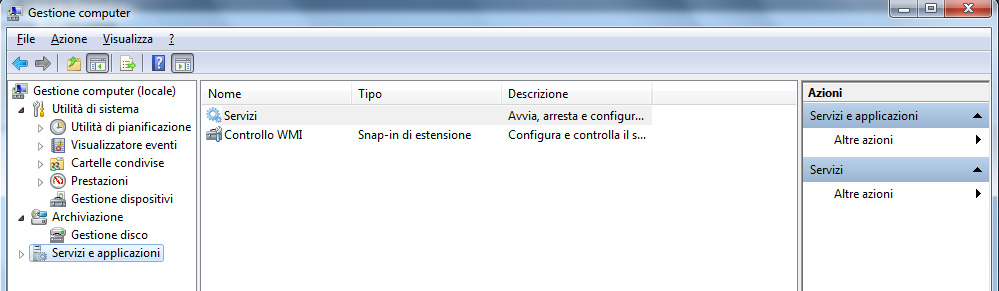 Gestione computer

File Azione Visualizza ?

Gestione computer (locale)
Utilità di sistema
Utilità di pianificazione
Visualizzatore eventi
Cartelle condivise
Prestazioni
Gestione dispositivi
Archiviazione
Gestione disco
Servizi e applicazioni

| Nome | Tipo | Descrizione |
|---|---|---|
| Servizi | | Avvia, arresta e configur... |
| Controllo WMI | Snap-in di estensione | Configura e controlla il s... |

Azioni
Servizi e applicazioni
Altre azioni
Servizi
Altre azioni